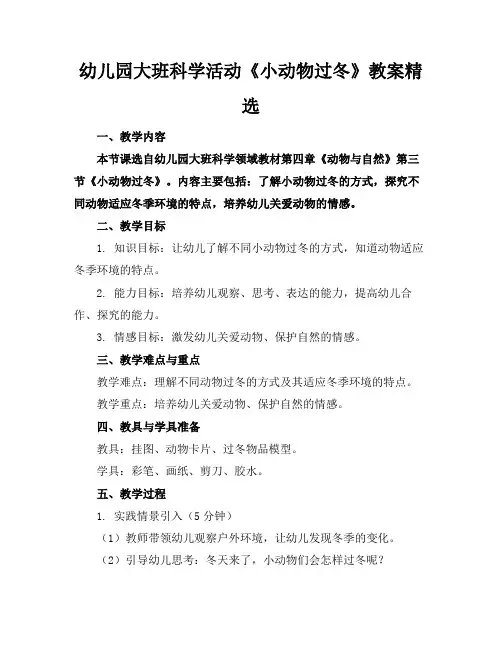 幼儿园大班科学活动《小动物过冬》教案精选

一、教学内容

本节课选自幼儿园大班科学领域教材第四章《动物与自然》第三节《小动物过冬》。内容主要包括：了解小动物过冬的方式，探究不同动物适应冬季环境的特点，培养幼儿关爱动物的情感。

二、教学目标

1. 知识目标：让幼儿了解不同小动物过冬的方式，知道动物适应冬季环境的特点。

2. 能力目标：培养幼儿观察、思考、表达的能力，提高幼儿合作、探究的能力。

3. 情感目标：激发幼儿关爱动物、保护自然的情感。

三、教学难点与重点

教学难点：理解不同动物过冬的方式及其适应冬季环境的特点。

教学重点：培养幼儿关爱动物、保护自然的情感。

四、教具与学具准备

教具：挂图、动物卡片、过冬物品模型。

学具：彩笔、画纸、剪刀、胶水。

五、教学过程

1. 实践情景引入（5 分钟）

（1）教师带领幼儿观察户外环境，让幼儿发现冬季的变化。

（2）引导幼儿思考：冬天来了，小动物们会怎样过冬呢？